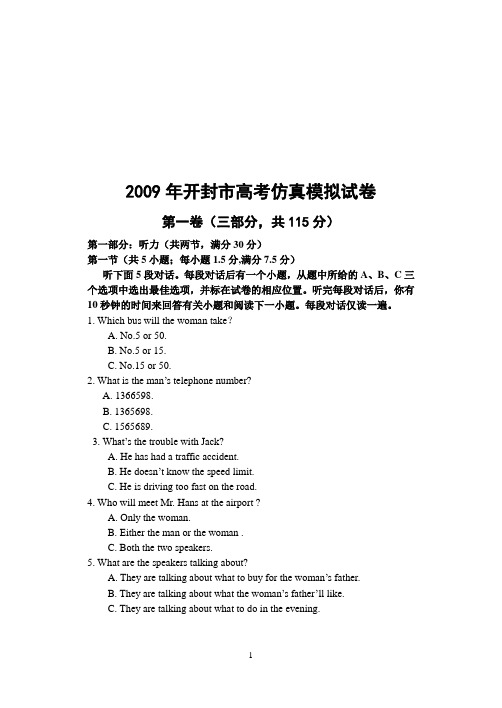 2009 年开封市高考仿真模拟试卷

第一卷（三部分，共 115 分）

第一部分：听力（共两节，满分 30 分）

第一节（共 5 小题；每小题 1.5 分,满分 7.5 分）

听下面 5 段对话。每段对话后有一个小题，从题中所给的 A、B、C 三个选项中选出最佳选项，并标在试卷的相应位置。听完每段对话后，你有 10 秒钟的时间来回答有关小题和阅读下一小题。每段对话仅读一遍。

1. Which bus will the woman take?
A. No.5 or 50.
B. No.5 or 15.
C. No.15 or 50.

2. What is the man's telephone number?
A. 1366598.
B. 1365698.
C. 1565689.

3. What's the trouble with Jack?
A. He has had a traffic accident.
B. He doesn't know the speed limit.
C. He is driving too fast on the road.

4. Who will meet Mr. Hans at the airport ?
A. Only the woman.
B. Either the man or the woman .
C. Both the two speakers.

5. What are the speakers talking about?
A. They are talking about what to buy for the woman's father.
B. They are talking about what the woman's father'll like.
C. They are talking about what to do in the evening.

1